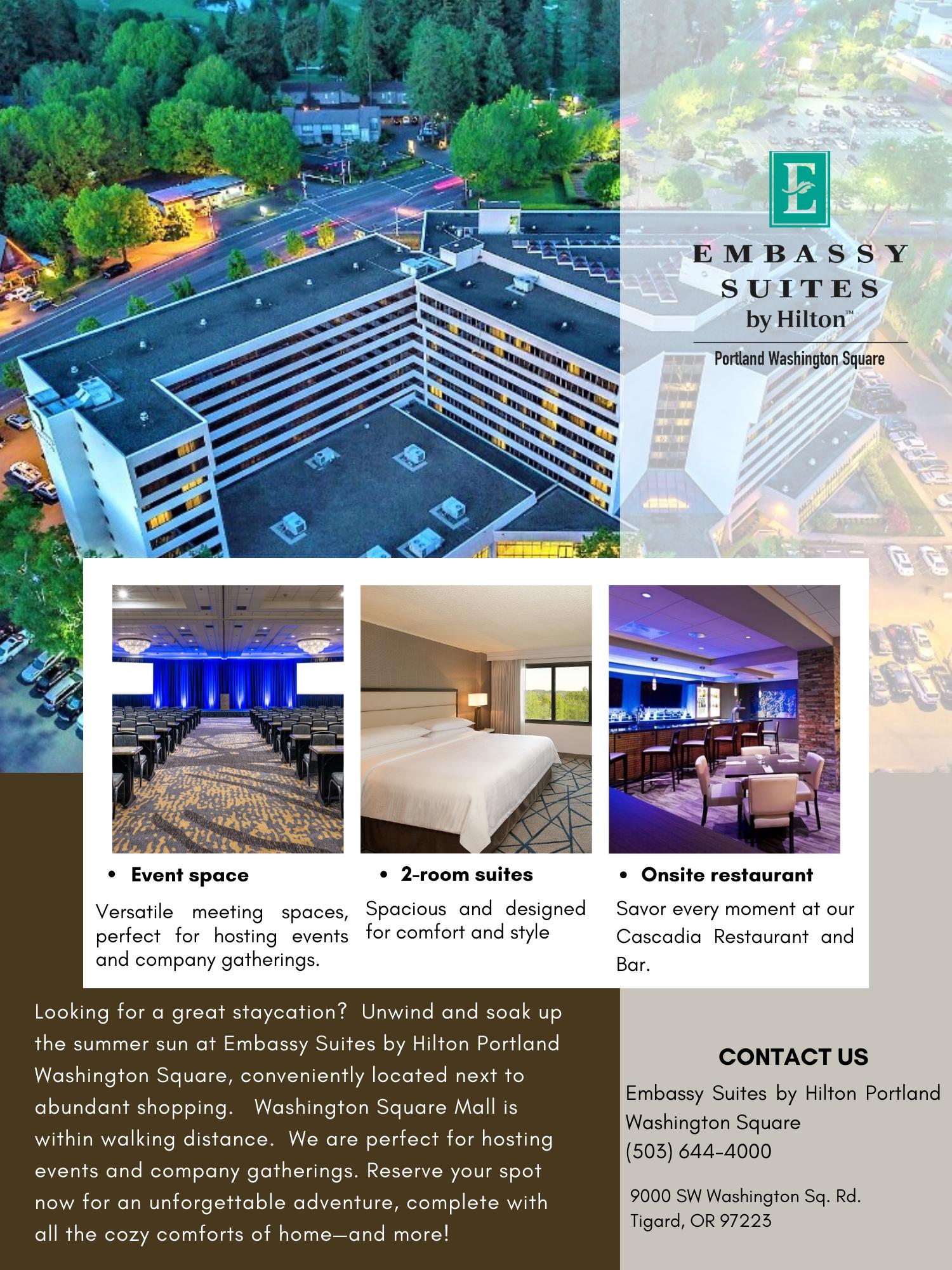 E

EMBASSY SUITES by Hilton™

Portland Washington Square

• Event space

Versatile meeting spaces, perfect for hosting events and company gatherings.

• 2-room suites

Spacious and designed for comfort and style

• Onsite restaurant

Savor every moment at our Cascadia Restaurant and Bar.

Looking for a great staycation? Unwind and soak up the summer sun at Embassy Suites by Hilton Portland Washington Square, conveniently located next to abundant shopping. Washington Square Mall is within walking distance. We are perfect for hosting events and company gatherings. Reserve your spot now for an unforgettable adventure, complete with all the cozy comforts of home—and more!

CONTACT US

Embassy Suites by Hilton Portland Washington Square
(503) 644-4000

9000 SW Washington Sq. Rd.
Tigard, OR 97223